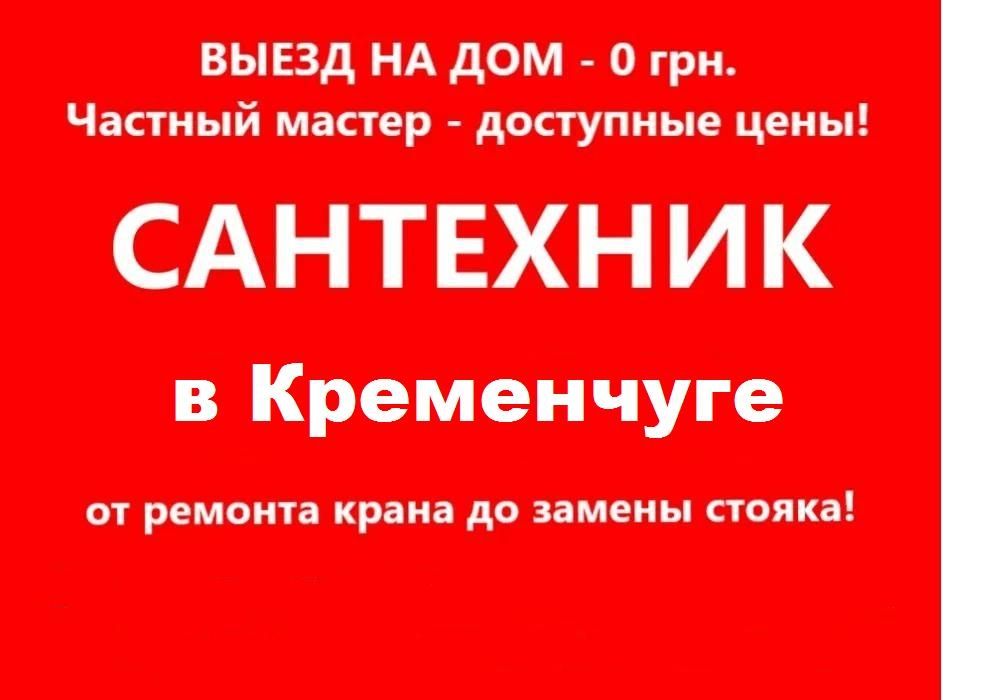 ВЫЕЗД НА ДОМ - 0 грн.
Частный мастер - доступные цены!

САНТЕХНИК

в Кременчуге

от ремонта крана до замены стояка!